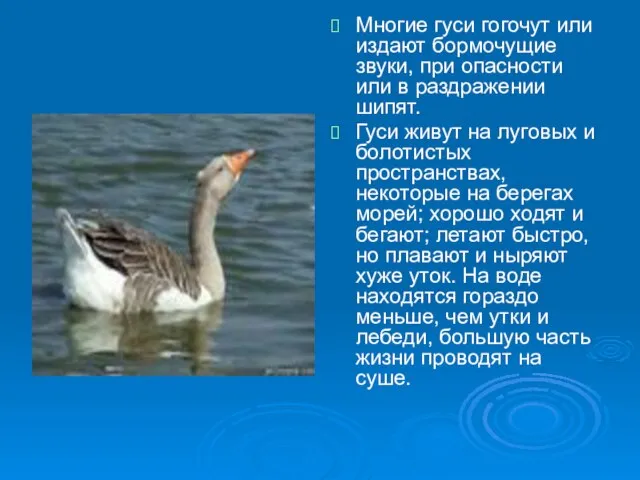 Многие гуси гогочут или издают бормочущие звуки, при опасности или в раздражении шипят.

Гуси живут на луговых и болотистых пространствах, некоторые на берегах морей; хорошо ходят и бегают; летают быстро, но плавают и ныряют хуже уток. На воде находятся гораздо меньше, чем утки и лебеди, большую часть жизни проводят на суше.